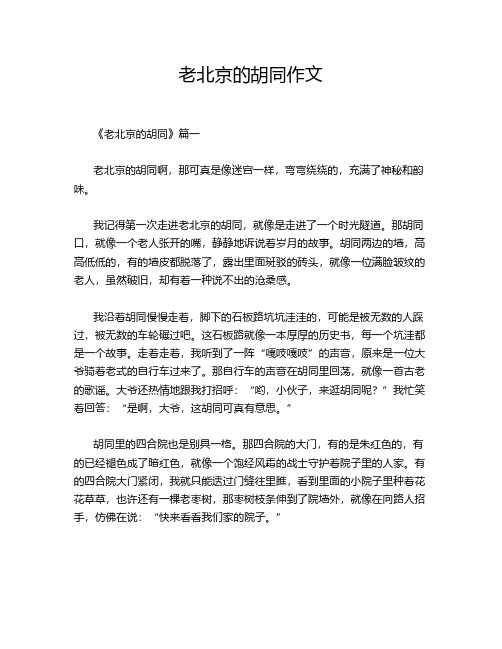 老北京的胡同作文

《老北京的胡同》篇一

老北京的胡同啊，那可真是像迷宫一样，弯弯绕绕的，充满了神秘和韵味。

我记得第一次走进老北京的胡同，就像是走进了一个时光隧道。那胡同口，就像一个老人张开的嘴，静静地诉说着岁月的故事。胡同两边的墙，高高低低的，有的墙皮都脱落了，露出里面斑驳的砖头，就像一位满脸皱纹的老人，虽然破旧，却有着一种说不出的沧桑感。

我沿着胡同慢慢走着，脚下的石板路坑坑洼洼的，可能是被无数的人踩过，被无数的车轮碾过吧。这石板路就像一本厚厚的历史书，每一个坑洼都是一个故事。走着走着，我听到了一阵“嘎吱嘎吱”的声音，原来是一位大爷骑着老式的自行车过来了。那自行车的声音在胡同里回荡，就像一首古老的歌谣。大爷还热情地跟我打招呼：“哟，小伙子，来逛胡同呢？”我忙笑着回答：“是啊，大爷，这胡同可真有意思。”

胡同里的四合院也是别具一格。那四合院的大门，有的是朱红色的，有的已经褪色成了暗红色，就像一个饱经风霜的战士守护着院子里的人家。有的四合院大门紧闭，我就只能透过门缝往里瞧，看到里面的小院子里种着花花草草，也许还有一棵老枣树，那枣树枝条伸到了院墙外，就像在向路人招手，仿佛在说：“快来看看我们家的院子。”